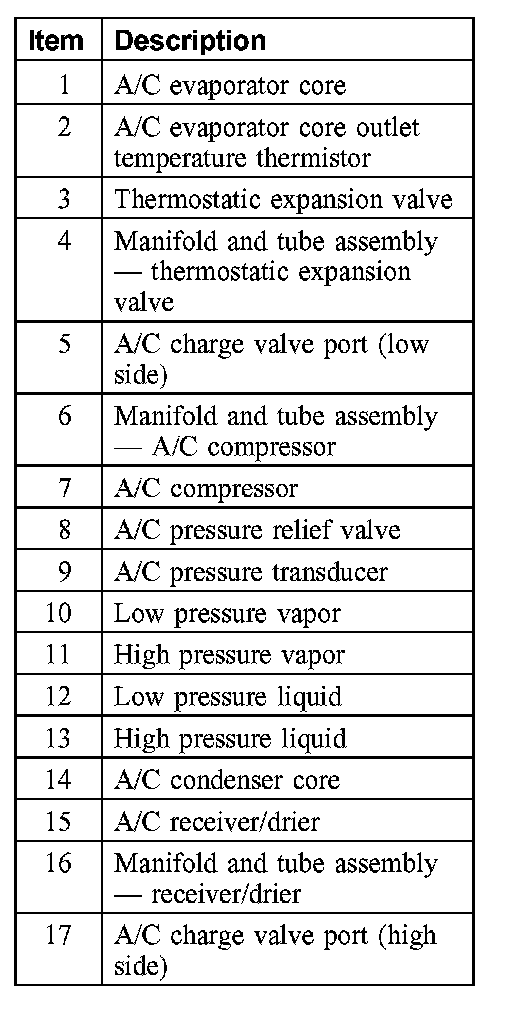 | Item | Description |
|---|---|
| 1 | A/C evaporator core |
| 2 | A/C evaporator core outlet temperature thermistor |
| 3 | Thermostatic expansion valve |
| 4 | Manifold and tube assembly — thermostatic expansion valve |
| 5 | A/C charge valve port (low side) |
| 6 | Manifold and tube assembly — A/C compressor |
| 7 | A/C compressor |
| 8 | A/C pressure relief valve |
| 9 | A/C pressure transducer |
| 10 | Low pressure vapor |
| 11 | High pressure vapor |
| 12 | Low pressure liquid |
| 13 | High pressure liquid |
| 14 | A/C condenser core |
| 15 | A/C receiver/drier |
| 16 | Manifold and tube assembly — receiver/drier |
| 17 | A/C charge valve port (high side) |